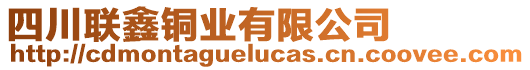 四川联鑫铜业有限公司
http://cdmontaguelucas.cn.coovee.com